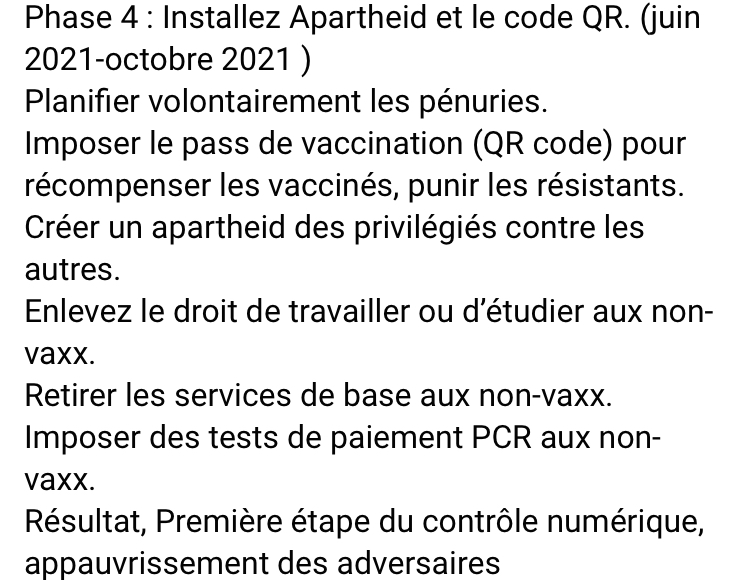 Phase 4 : Installez Apartheid et le code QR. (juin 2021-octobre 2021 )
Planifier volontairement les pénuries.
Imposer le pass de vaccination (QR code) pour récompenser les vaccinés, punir les résistants.
Créer un apartheid des privilégiés contre les autres.
Enlevez le droit de travailler ou d'étudier aux non-vaxx.
Retirer les services de base aux non-vaxx.
Imposer des tests de paiement PCR aux non-vaxx.
Résultat, Première étape du contrôle numérique, appauvrissement des adversaires